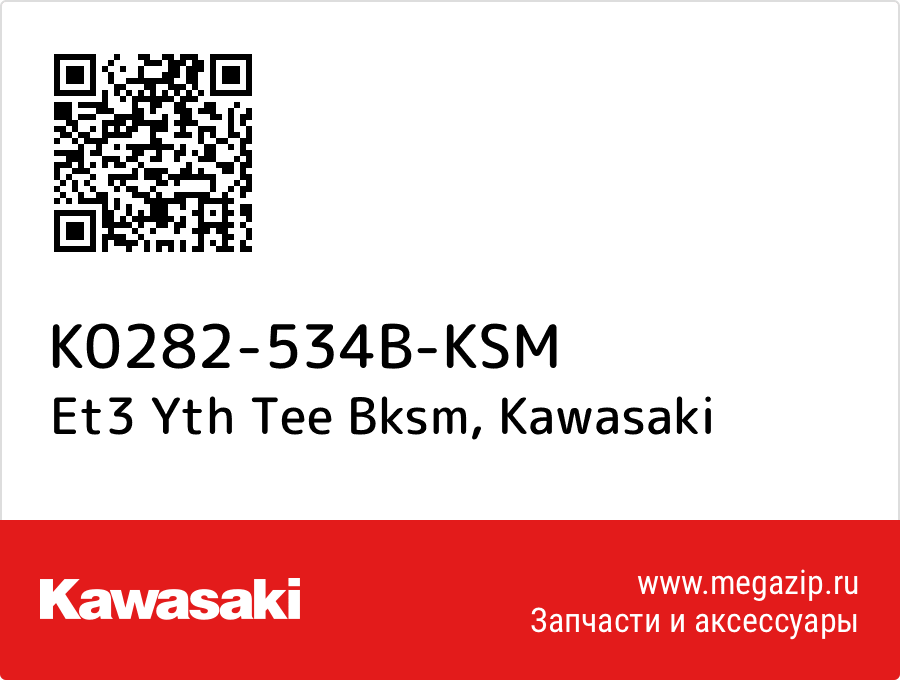 K0282-534B-KSM
Et3 Yth Tee Bksm, Kawasaki

Kawasaki

www.megazip.ru
Запчасти и аксессуары